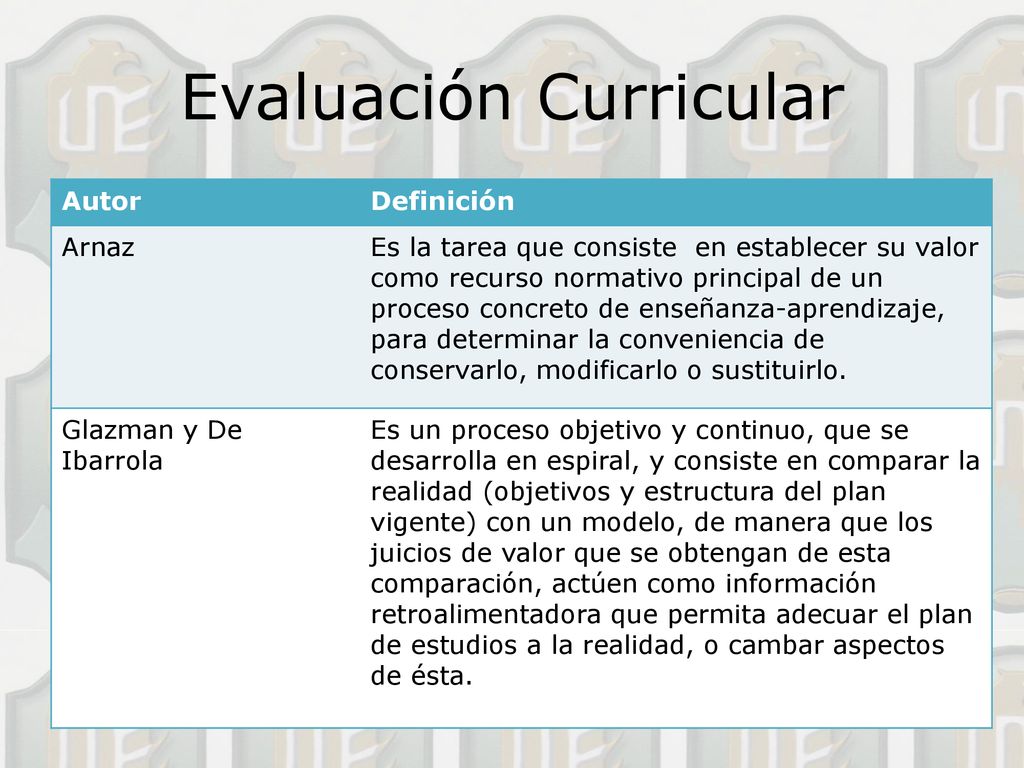 Evaluación Curricular

| Autor | Definición |
|---|---|
| Arnaz | Es la tarea que consiste en establecer su valor como recurso normativo principal de un proceso concreto de enseñanza-aprendizaje, para determinar la conveniencia de conservarlo, modificarlo o sustituirlo. |
| Glazman y De Ibarrola | Es un proceso objetivo y continuo, que se desarrolla en espiral, y consiste en comparar la realidad (objetivos y estructura del plan vigente) con un modelo, de manera que los juicios de valor que se obtengan de esta comparación, actúen como información retroalimentadora que permita adecuar el plan de estudios a la realidad, o cambar aspectos de ésta. |